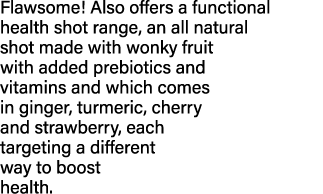 Flawsome! Also offers a functional health shot range, an all natural shot made with wonky fruit with added prebiotics and vitamins and which comes in ginger, turmeric, cherry and strawberry, each targeting a different way to boost health.